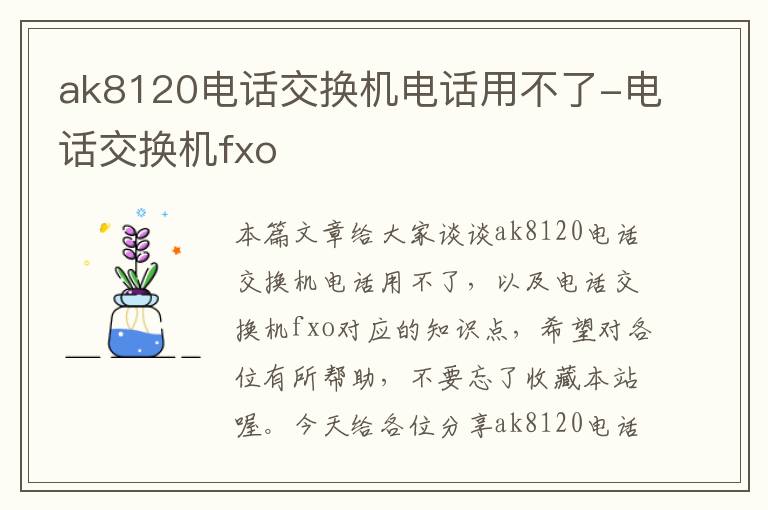 ak8120电话交换机电话用不了-电话交换机fxo

本篇文章给大家谈谈ak8120电话交换机电话用不了，以及电话交换机fxo对应的知识点，希望对各位有所帮助，不要忘了收藏本站喔。今天给各位分享ak8120电话